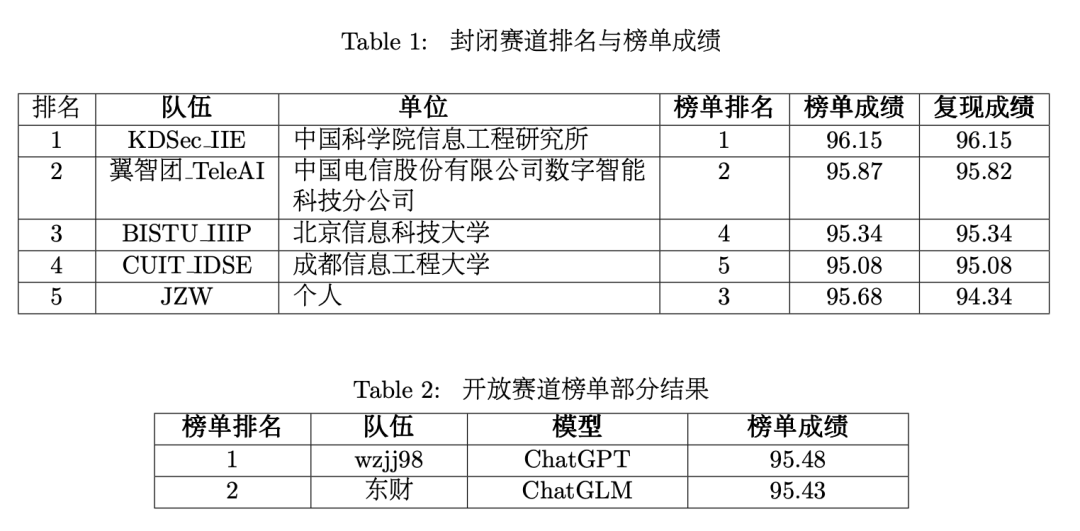 Table 1: 封闭赛道排名与榜单成绩

| 排名 | 队伍 | 单位 | 榜单排名 | 榜单成绩 | 复现成绩 |
|---|---|---|---|---|---|
| 1 | KDSec_IIE | 中国科学院信息工程研究所 | 1 | 96.15 | 96.15 |
| 2 | 翼智团_TeleAI | 中国电信股份有限公司数字智能科技分公司 | 2 | 95.87 | 95.82 |
| 3 | BISTU_IIIP | 北京信息科技大学 | 4 | 95.34 | 95.34 |
| 4 | CUIT_IDSE | 成都信息工程大学 | 5 | 95.08 | 95.08 |
| 5 | JZW | 个人 | 3 | 95.68 | 94.34 |

Table 2: 开放赛道榜单部分结果

| 榜单排名 | 队伍 | 模型 | 榜单成绩 |
|---|---|---|---|
| 1 | wzjj98 | ChatGPT | 95.48 |
| 2 | 东财 | ChatGLM | 95.43 |